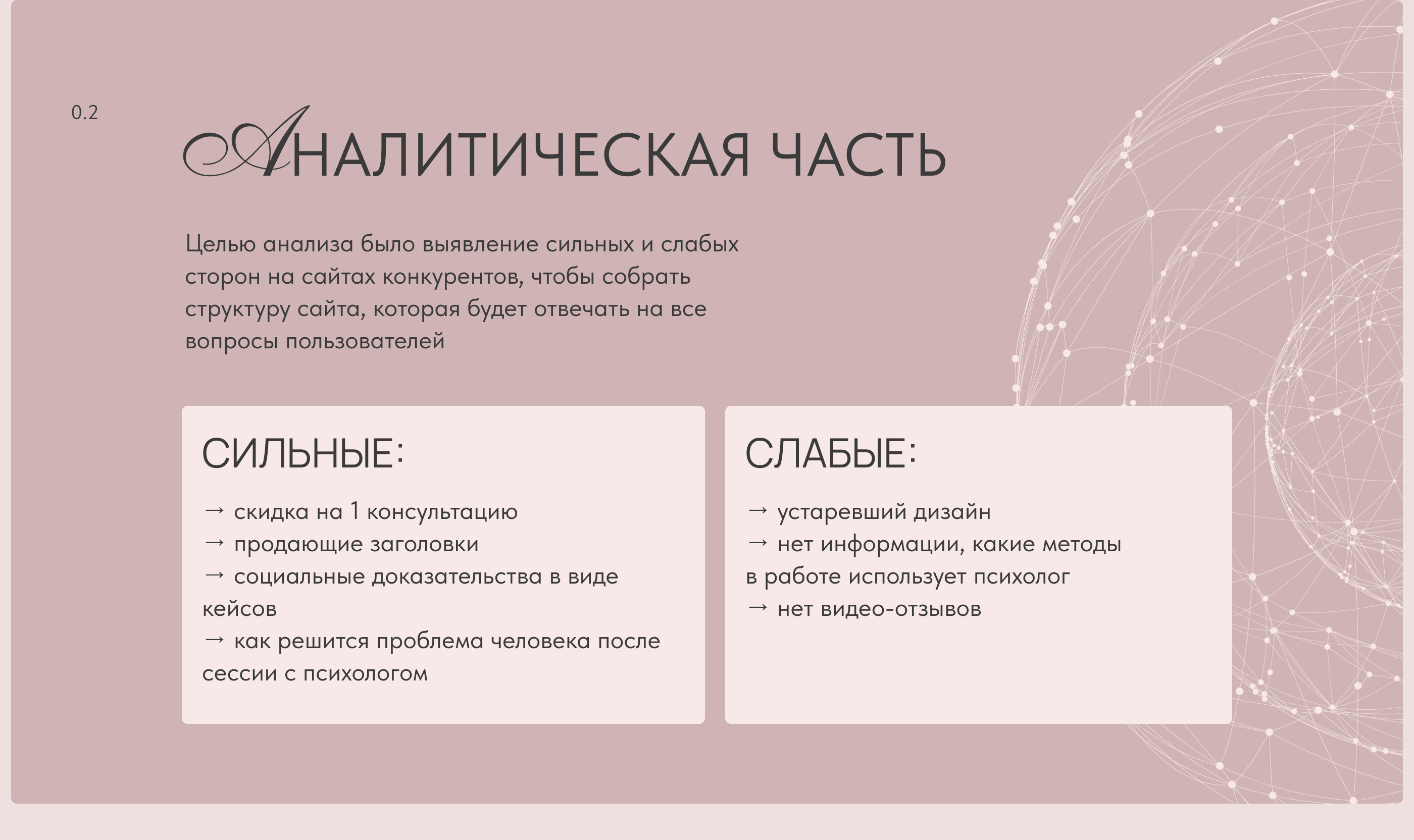 0.2

АНАЛИТИЧЕСКАЯ ЧАСТЬ

Целью анализа было выявление сильных и слабых сторон на сайтах конкурентов, чтобы собрать структуру сайта, которая будет отвечать на все вопросы пользователей

СИЛЬНЫЕ:

→ скидка на 1 консультацию
→ продающие заголовки
→ социальные доказательства в виде кейсов
→ как решится проблема человека после сессии с психологом

СЛАБЫЕ:

→ устаревший дизайн
→ нет информации, какие методы в работе использует психолог
→ нет видео-отзывов